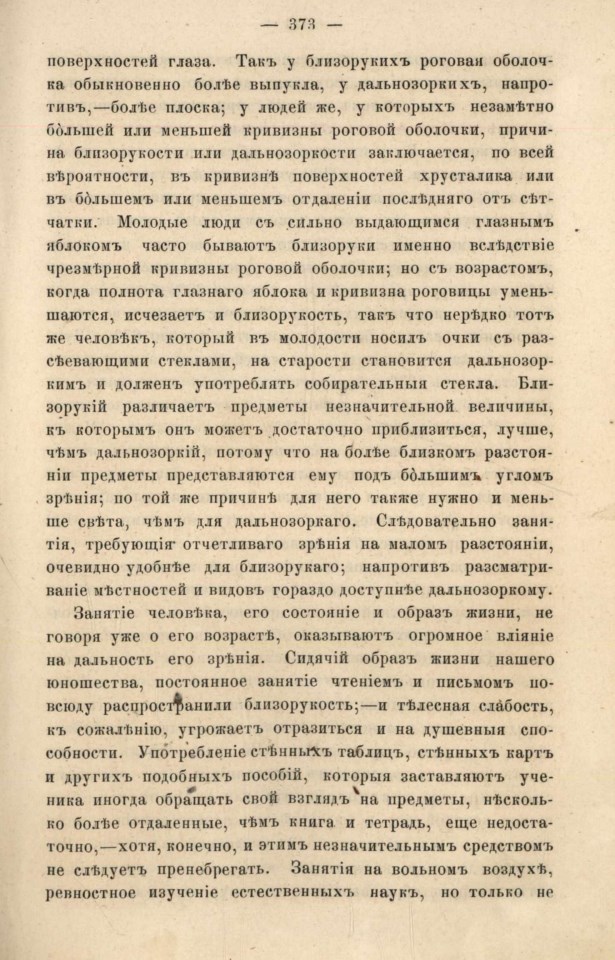 — 373 —

поверхностей глаза. Такъ у близорукихъ роговая оболочка обыкновенно болѣе выпукла, у дальнозоркихъ, напротивъ,—болѣе плоска; у людей же, у которыхъ незамѣтно бо́льшей или меньшей кривизны роговой оболочки, причина близорукости или дальнозоркости заключается, по всей вѣроятности, въ кривизнѣ поверхностей хрусталика или въ бо́льшемъ или меньшемъ отдаленіи послѣдняго отъ сѣтчатки. Молодые люди съ сильно выдающимся глазнымъ яблокомъ часто бываютъ близоруки именно вслѣдствіе чрезмѣрной кривизны роговой оболочки; но съ возрастомъ, когда полнота глазнаго яблока и кривизна роговицы уменьшаются, исчезаетъ и близорукость, такъ что нерѣдко тотъ же человѣкъ, который въ молодости носилъ очки съ разсѣевающими стеклами, на старости становится дальнозоркимъ и долженъ употреблять собирательныя стекла. Близорукій различаетъ предметы незначительной величины, къ которымъ онъ можетъ достаточно приблизиться, лучше, чѣмъ дальнозоркій, потому что на болѣе близкомъ разстояніи предметы представляются ему подъ бо́льшимъ угломъ зрѣнія; по той же причинѣ для него также нужно и меньше свѣта, чѣмъ для дальнозоркаго. Слѣдовательно занятія, требующія отчетливаго зрѣнія на маломъ разстояніи, очевидно удобнѣе для близорукаго; напротивъ разсматриваніе мѣстностей и видовъ гораздо доступнѣе дальнозоркому.

Занятіе человѣка, его состояніе и образъ жизни, не говоря уже о его возрастѣ, оказываютъ огромное вліяніе на дальность его зрѣнія. Сидячій образъ жизни нашего юношества, постоянное занятіе чтеніемъ и письмомъ повсюду распространили близорукость;—и тѣлесная слабость, къ сожалѣнію, угрожаетъ отразиться и на душевныя способности. Употребленіе стѣнныхъ таблицъ, стѣнныхъ картъ и другихъ подобныхъ пособій, которыя заставляютъ ученика иногда обращать свой взглядъ на предметы, нѣсколько болѣе отдаленные, чѣмъ книга и тетрадь, еще недостаточно,—хотя, конечно, и этимъ незначительнымъ средствомъ не слѣдуетъ пренебрегать. Занятія на вольномъ воздухѣ, ревностное изученіе естественныхъ наукъ, но только не